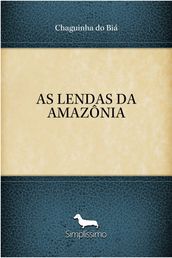 Chaguinha do Biá

AS LENDAS DA AMAZÔNIA

Simplíssimo